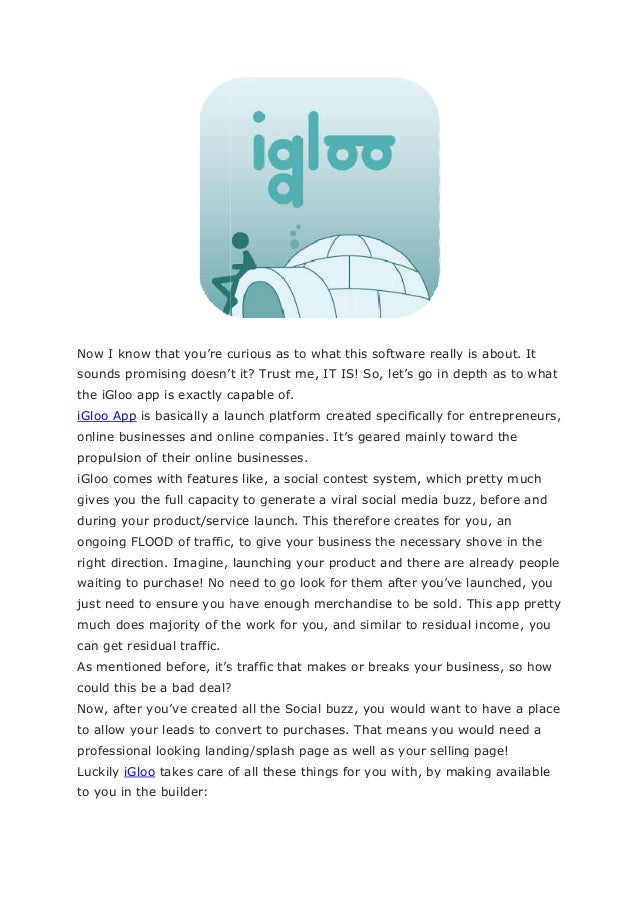 igloo

Now I know that you're curious as to what this software really is about. It sounds promising doesn't it? Trust me, IT IS! So, let's go in depth as to what the iGloo app is exactly capable of.
iGloo App is basically a launch platform created specifically for entrepreneurs, online businesses and online companies. It's geared mainly toward the propulsion of their online businesses.
iGloo comes with features like, a social contest system, which pretty much gives you the full capacity to generate a viral social media buzz, before and during your product/service launch. This therefore creates for you, an ongoing FLOOD of traffic, to give your business the necessary shove in the right direction. Imagine, launching your product and there are already people waiting to purchase! No need to go look for them after you've launched, you just need to ensure you have enough merchandise to be sold. This app pretty much does majority of the work for you, and similar to residual income, you can get residual traffic.
As mentioned before, it's traffic that makes or breaks your business, so how could this be a bad deal?
Now, after you've created all the Social buzz, you would want to have a place to allow your leads to convert to purchases. That means you would need a professional looking landing/splash page as well as your selling page!
Luckily iGloo takes care of all these things for you with, by making available to you in the builder: